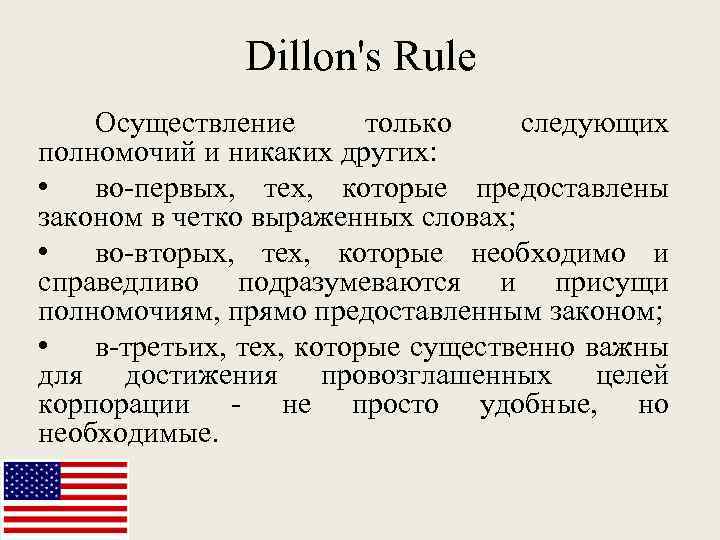 Dillon's Rule

Осуществление только следующих полномочий и никаких других:

• во-первых, тех, которые предоставлены законом в четко выраженных словах;

• во-вторых, тех, которые необходимо и справедливо подразумеваются и присущи полномочиям, прямо предоставленным законом;

• в-третьих, тех, которые существенно важны для достижения провозглашенных целей корпорации - не просто удобные, но необходимые.